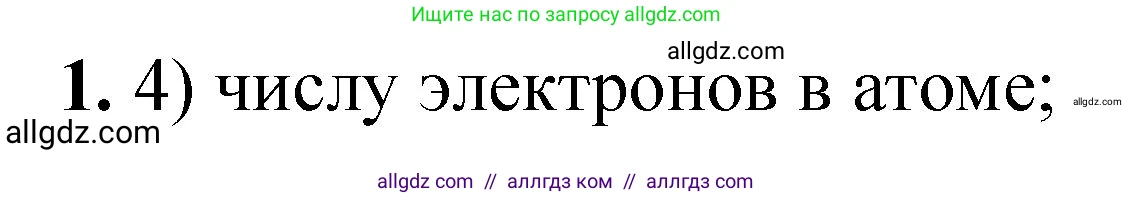 Ищите нас по запросу allgdz.com

allgdz.com

1. 4) числу электронов в атоме;

allgdz.com

allgdz.com

allgdz com // аллгдз ком // аллгдз com